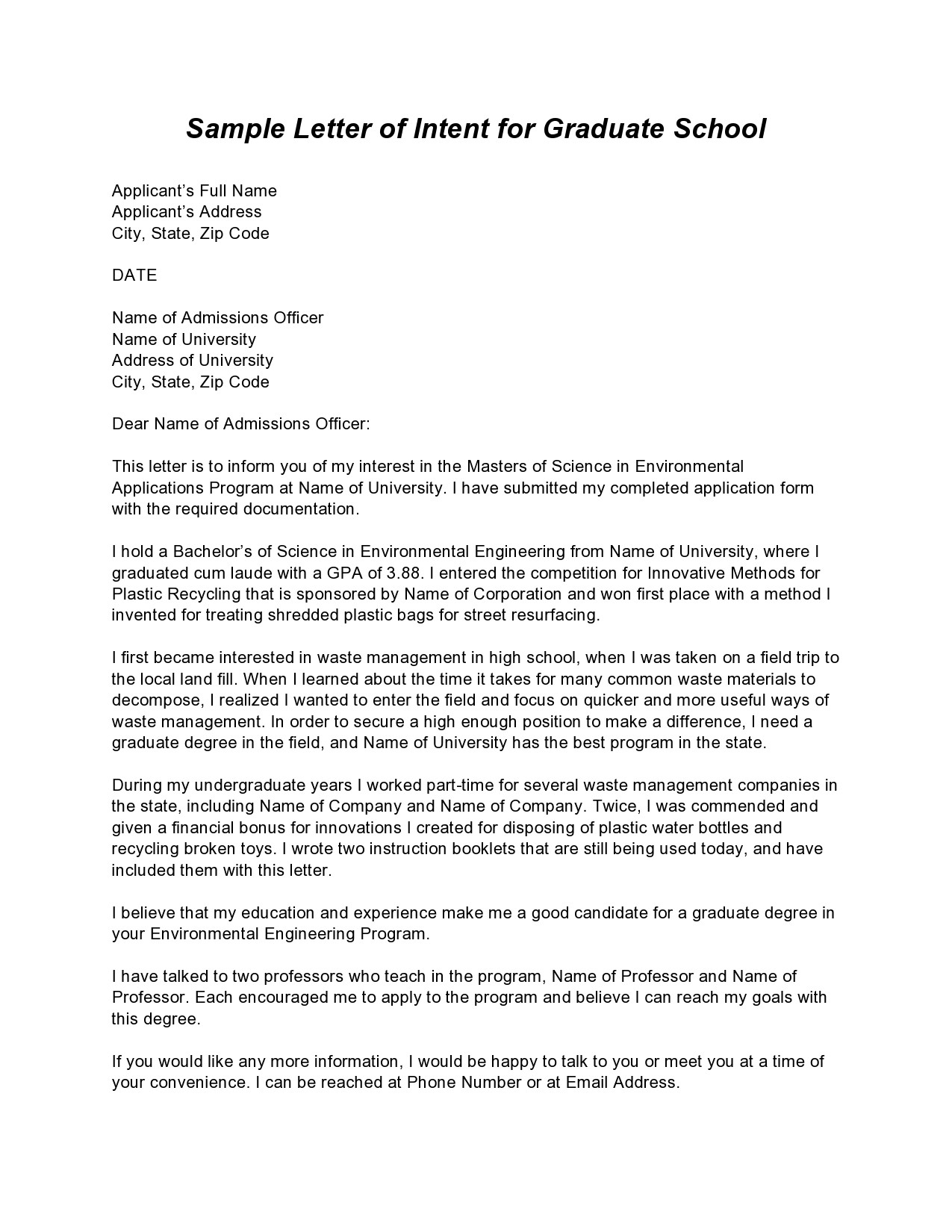 Sample Letter of Intent for Graduate School

Applicant's Full Name
Applicant's Address
City, State, Zip Code

DATE

Name of Admissions Officer
Name of University
Address of University
City, State, Zip Code

Dear Name of Admissions Officer:

This letter is to inform you of my interest in the Masters of Science in Environmental Applications Program at Name of University. I have submitted my completed application form with the required documentation.

I hold a Bachelor's of Science in Environmental Engineering from Name of University, where I graduated cum laude with a GPA of 3.88. I entered the competition for Innovative Methods for Plastic Recycling that is sponsored by Name of Corporation and won first place with a method I invented for treating shredded plastic bags for street resurfacing.

I first became interested in waste management in high school, when I was taken on a field trip to the local land fill. When I learned about the time it takes for many common waste materials to decompose, I realized I wanted to enter the field and focus on quicker and more useful ways of waste management. In order to secure a high enough position to make a difference, I need a graduate degree in the field, and Name of University has the best program in the state.

During my undergraduate years I worked part-time for several waste management companies in the state, including Name of Company and Name of Company. Twice, I was commended and given a financial bonus for innovations I created for disposing of plastic water bottles and recycling broken toys. I wrote two instruction booklets that are still being used today, and have included them with this letter.

I believe that my education and experience make me a good candidate for a graduate degree in your Environmental Engineering Program.

I have talked to two professors who teach in the program, Name of Professor and Name of Professor. Each encouraged me to apply to the program and believe I can reach my goals with this degree.

If you would like any more information, I would be happy to talk to you or meet you at a time of your convenience. I can be reached at Phone Number or at Email Address.